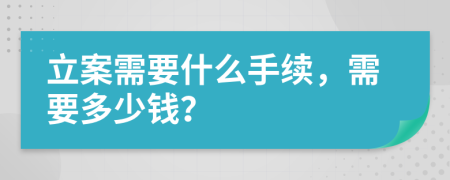 立案需要什么手续，需要多少钱?